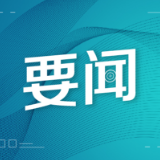 要闻